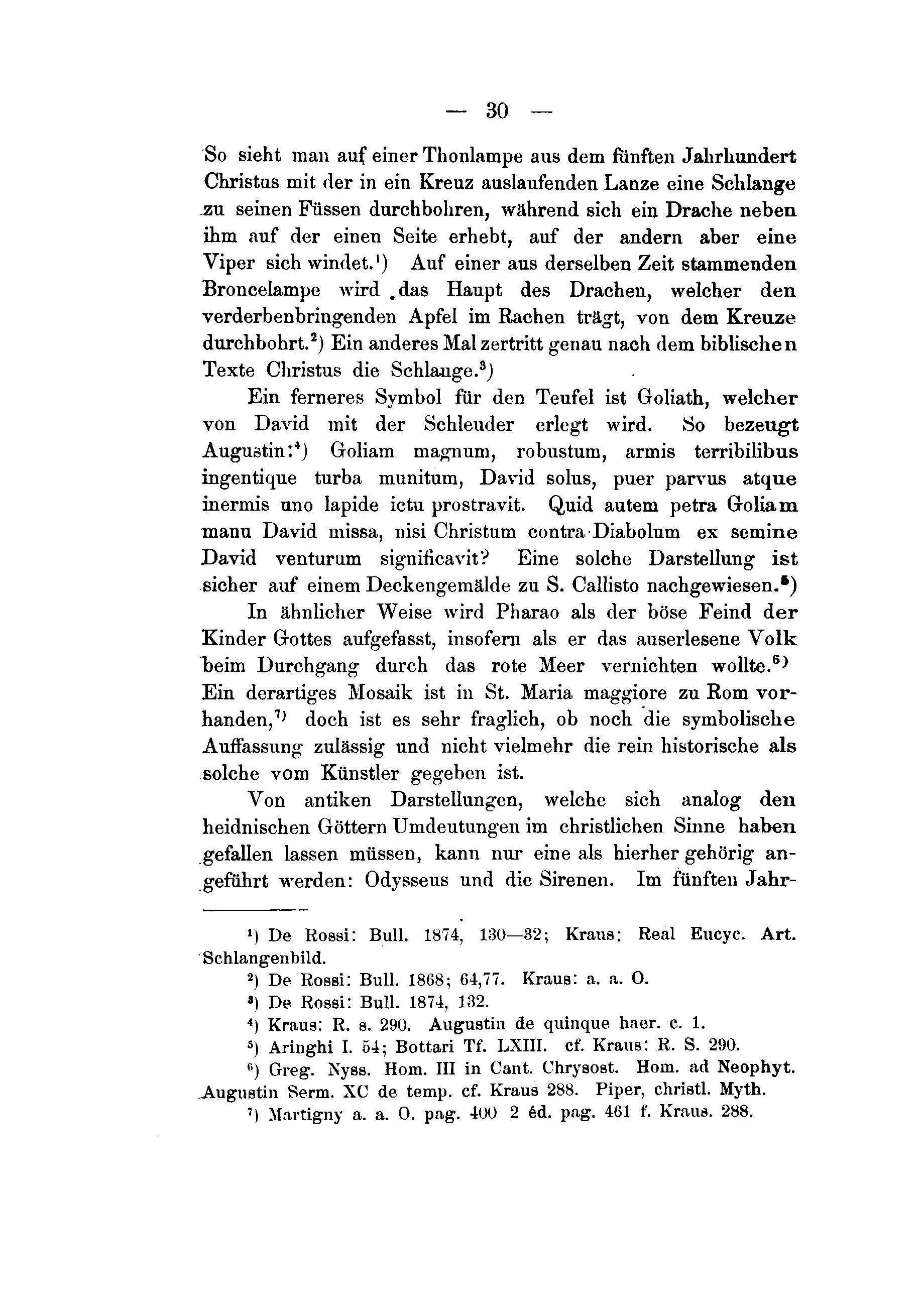 — 30 —

So sieht man auf einer Thonlampe aus dem fünften Jahrhundert Christus mit der in ein Kreuz auslaufenden Lanze eine Schlange zu seinen Füssen durchbohren, während sich ein Drache neben ihm auf der einen Seite erhebt, auf der andern aber eine Viper sich windet.¹) Auf einer aus derselben Zeit stammenden Broncelampe wird das Haupt des Drachen, welcher den verderbenbringenden Apfel im Rachen trägt, von dem Kreuze durchbohrt.²) Ein anderes Mal zertritt genau nach dem biblischen Texte Christus die Schlange.³)

Ein ferneres Symbol für den Teufel ist Goliath, welcher von David mit der Schleuder erlegt wird. So bezeugt Augustin:⁴) Goliam magnum, robustum, armis terribilibus ingentique turba munitum, David solus, puer parvus atque inermis uno lapide ictu prostravit. Quid autem petra Goliam manu David missa, nisi Christum contra Diabolum ex semine David venturum significavit? Eine solche Darstellung ist sicher auf einem Deckengemälde zu S. Callisto nachgewiesen.⁵)

In ähnlicher Weise wird Pharao als der böse Feind der Kinder Gottes aufgefasst, insofern als er das auserlesene Volk beim Durchgang durch das rote Meer vernichten wollte.⁶) Ein derartiges Mosaik ist in St. Maria maggiore zu Rom vorhanden,⁷) doch ist es sehr fraglich, ob noch die symbolische Auffassung zulässig und nicht vielmehr die rein historische als solche vom Künstler gegeben ist.

Von antiken Darstellungen, welche sich analog den heidnischen Göttern Umdeutungen im christlichen Sinne haben gefallen lassen müssen, kann nur eine als hierher gehörig angeführt werden: Odysseus und die Sirenen. Im fünften Jahr-

¹) De Rossi: Bull. 1874, 130—32; Kraus: Real Eucyc. Art. Schlangenbild.
²) De Rossi: Bull. 1868; 64,77. Kraus: a. a. O.
³) De Rossi: Bull. 1874, 132.
⁴) Kraus: R. s. 290. Augustin de quinque haer. c. 1.
⁵) Aringhi I. 54; Bottari Tf. LXIII. cf. Kraus: R. S. 290.
⁶) Greg. Nyss. Hom. III in Cant. Chrysost. Hom. ad Neophyt. Augustin Serm. XC de temp. cf. Kraus 288. Piper, christl. Myth.
⁷) Martigny a. a. O. pag. 400 2 éd. pag. 461 f. Kraus. 288.